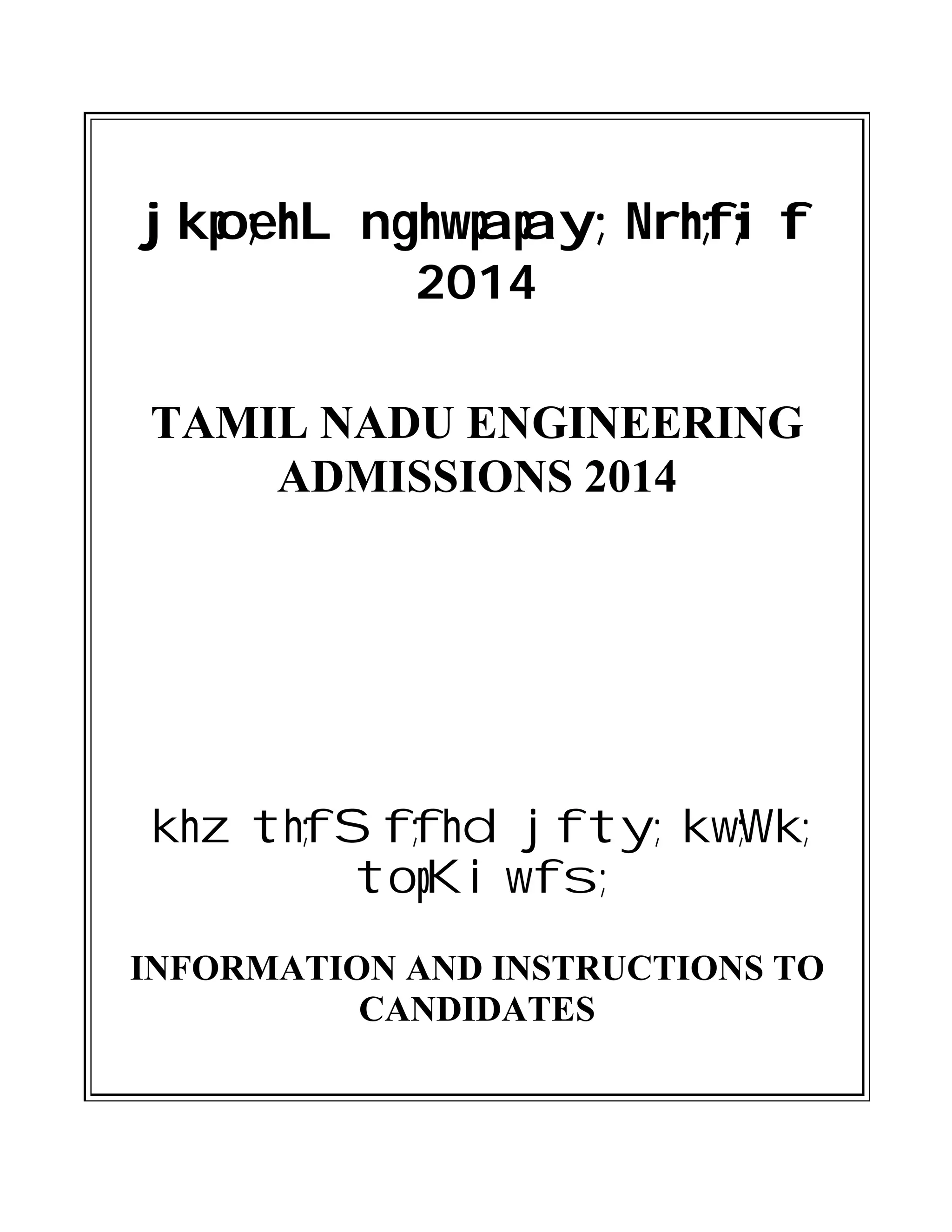 jkpo;ehL nghwpapay; Nrh;f;if 2014

TAMIL NADU ENGINEERING ADMISSIONS 2014

khzth;fSf;fhd jfty; kw;Wk; topKiwfs;

INFORMATION AND INSTRUCTIONS TO CANDIDATES